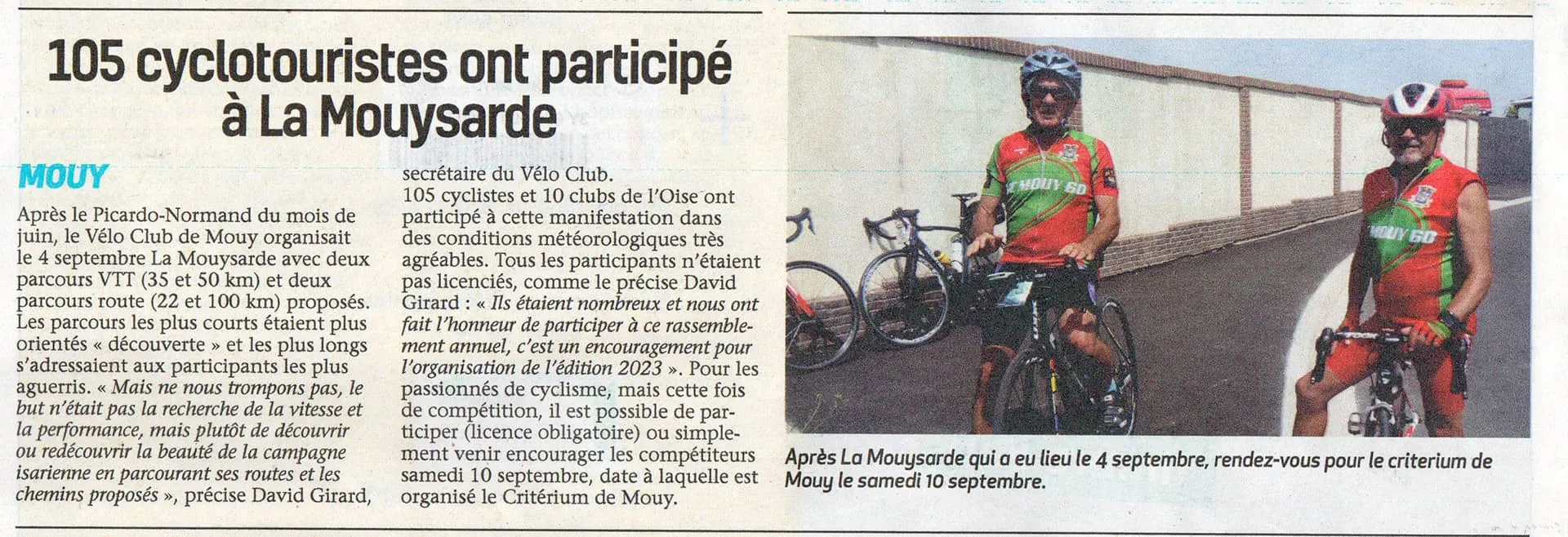 105 cyclotouristes ont participé à La Mouysarde

MOUY

Après le Picardo-Normand du mois de juin, le Vélo Club de Mouy organisait le 4 septembre La Mouysarde avec deux parcours VTT (35 et 50 km) et deux parcours route (22 et 100 km) proposés. Les parcours les plus courts étaient plus orientés « découverte » et les plus longs s'adressaient aux participants les plus aguerris. « Mais ne nous trompons pas, le but n'était pas la recherche de la vitesse et la performance, mais plutôt de découvrir ou redécouvrir la beauté de la campagne isarienne en parcourant ses routes et les chemins proposés », précise David Girard, secrétaire du Vélo Club.

105 cyclistes et 10 clubs de l'Oise ont participé à cette manifestation dans des conditions météorologiques très agréables. Tous les participants n'étaient pas licenciés, comme le précise David Girard : « Ils étaient nombreux et nous ont fait l'honneur de participer à ce rassemblement annuel, c'est un encouragement pour l'organisation de l'édition 2023 ». Pour les passionnés de cyclisme, mais cette fois de compétition, il est possible de participer (licence obligatoire) ou simplement venir encourager les compétiteurs samedi 10 septembre, date à laquelle est organisé le Critérium de Mouy.

MOUY 60

MOUY 60

Après La Mouysarde qui a eu lieu le 4 septembre, rendez-vous pour le criterium de Mouy le samedi 10 septembre.